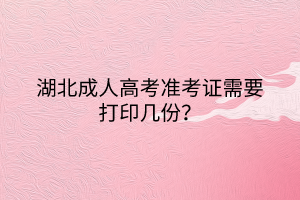 湖北成人高考准考证需要打印几份?